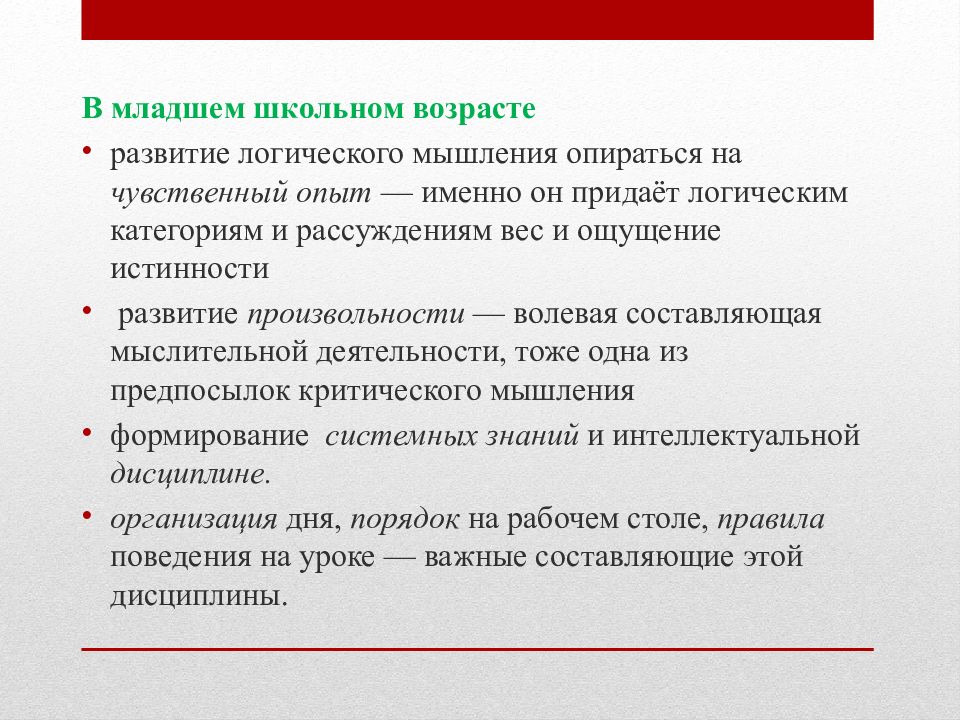 В младшем школьном возрасте

• развитие логического мышления опираться на чувственный опыт — именно он придаёт логическим категориям и рассуждениям вес и ощущение истинности

• развитие произвольности — волевая составляющая мыслительной деятельности, тоже одна из предпосылок критического мышления

• формирование системных знаний и интеллектуальной дисциплине.

• организация дня, порядок на рабочем столе, правила поведения на уроке — важные составляющие этой дисциплины.